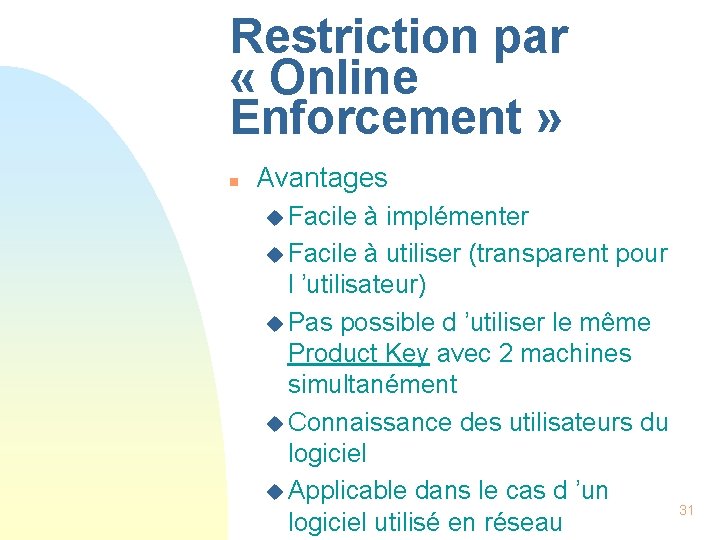 Restriction par « Online Enforcement »

Avantages

Facile à implémenter

Facile à utiliser (transparent pour l ’utilisateur)

Pas possible d ’utiliser le même Product Key avec 2 machines simultanément

Connaissance des utilisateurs du logiciel

Applicable dans le cas d ’un logiciel utilisé en réseau

31